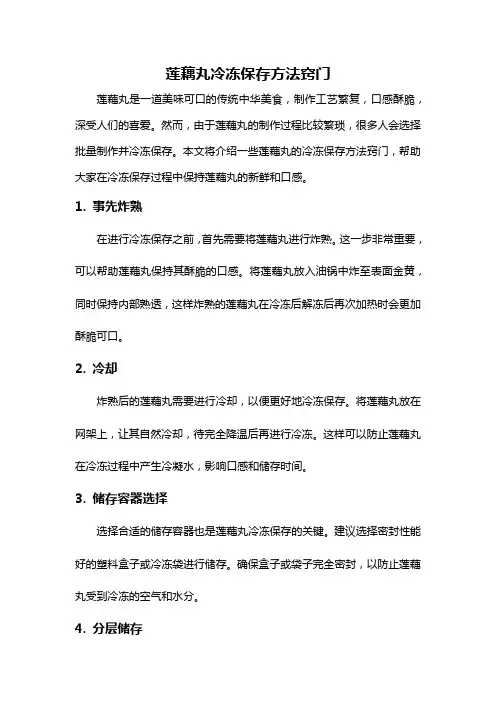 莲藕丸冷冻保存方法窍门

莲藕丸是一道美味可口的传统中华美食，制作工艺繁复，口感酥脆，深受人们的喜爱。然而，由于莲藕丸的制作过程比较繁琐，很多人会选择批量制作并冷冻保存。本文将介绍一些莲藕丸的冷冻保存方法窍门，帮助大家在冷冻保存过程中保持莲藕丸的新鲜和口感。

1. 事先炸熟

在进行冷冻保存之前，首先需要将莲藕丸进行炸熟。这一步非常重要，可以帮助莲藕丸保持其酥脆的口感。将莲藕丸放入油锅中炸至表面金黄，同时保持内部熟透，这样炸熟的莲藕丸在冷冻后解冻后再次加热时会更加酥脆可口。

2. 冷却

炸熟后的莲藕丸需要进行冷却，以便更好地冷冻保存。将莲藕丸放在网架上，让其自然冷却，待完全降温后再进行冷冻。这样可以防止莲藕丸在冷冻过程中产生冷凝水，影响口感和储存时间。

3. 储存容器选择

选择合适的储存容器也是莲藕丸冷冻保存的关键。建议选择密封性能好的塑料盒子或冷冻袋进行储存。确保盒子或袋子完全密封，以防止莲藕丸受到冷冻的空气和水分。

4. 分层储存